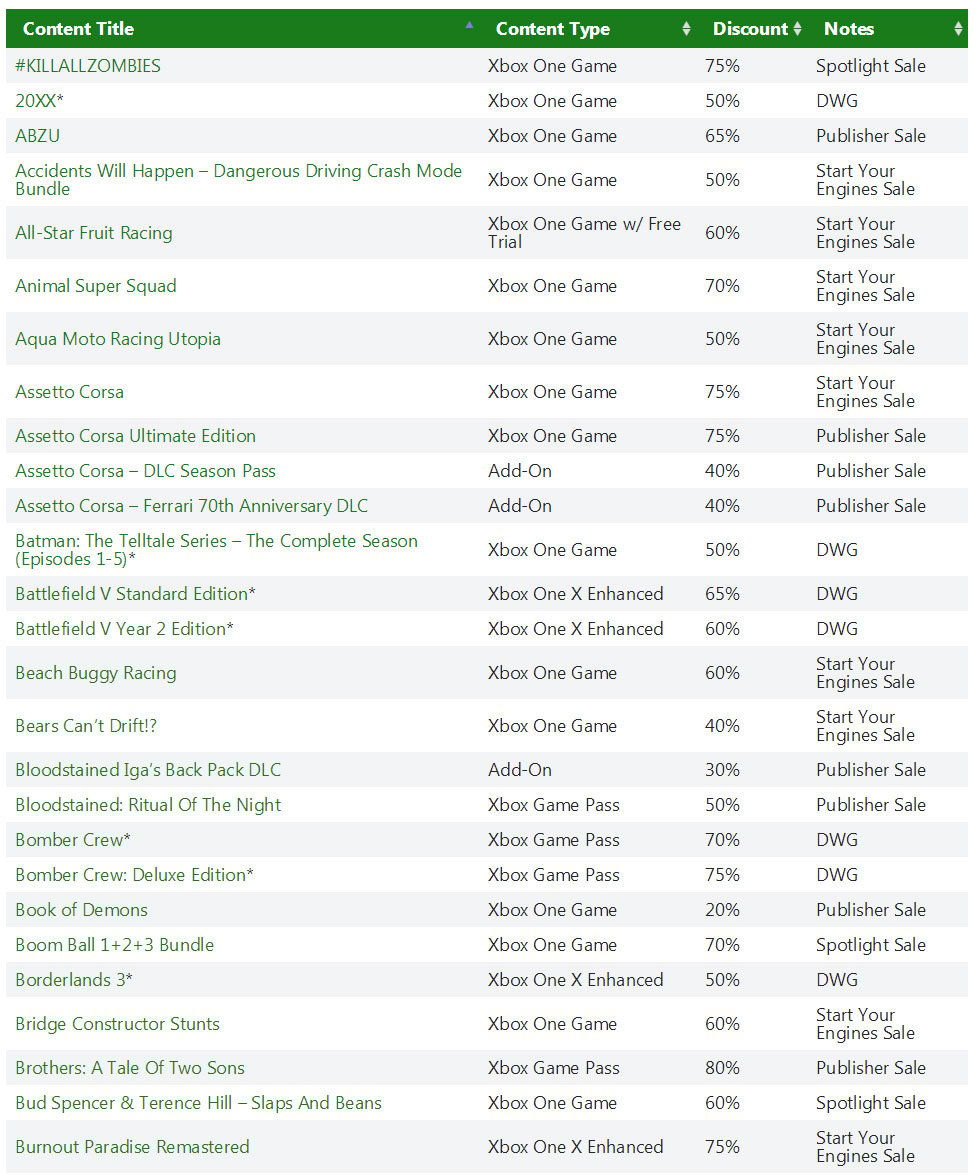 | Content Title | Content Type | Discount | Notes |
|---|---|---|---|
| #KILLALLZOMBIES | Xbox One Game | 75% | Spotlight Sale |
| 20XX* | Xbox One Game | 50% | DWG |
| ABZU | Xbox One Game | 65% | Publisher Sale |
| Accidents Will Happen – Dangerous Driving Crash Mode Bundle | Xbox One Game | 50% | Start Your Engines Sale |
| All-Star Fruit Racing | Xbox One Game w/ Free Trial | 60% | Start Your Engines Sale |
| Animal Super Squad | Xbox One Game | 70% | Start Your Engines Sale |
| Aqua Moto Racing Utopia | Xbox One Game | 50% | Start Your Engines Sale |
| Assetto Corsa | Xbox One Game | 75% | Start Your Engines Sale |
| Assetto Corsa Ultimate Edition | Xbox One Game | 75% | Publisher Sale |
| Assetto Corsa – DLC Season Pass | Add-On | 40% | Publisher Sale |
| Assetto Corsa – Ferrari 70th Anniversary DLC | Add-On | 40% | Publisher Sale |
| Batman: The Telltale Series – The Complete Season (Episodes 1-5)* | Xbox One Game | 50% | DWG |
| Battlefield V Standard Edition* | Xbox One X Enhanced | 65% | DWG |
| Battlefield V Year 2 Edition* | Xbox One X Enhanced | 60% | DWG |
| Beach Buggy Racing | Xbox One Game | 60% | Start Your Engines Sale |
| Bears Can't Drift!? | Xbox One Game | 40% | Start Your Engines Sale |
| Bloodstained Iga's Back Pack DLC | Add-On | 30% | Publisher Sale |
| Bloodstained: Ritual Of The Night | Xbox Game Pass | 50% | Publisher Sale |
| Bomber Crew* | Xbox Game Pass | 70% | DWG |
| Bomber Crew: Deluxe Edition* | Xbox Game Pass | 75% | DWG |
| Book of Demons | Xbox One Game | 20% | Publisher Sale |
| Boom Ball 1+2+3 Bundle | Xbox One Game | 70% | Spotlight Sale |
| Borderlands 3* | Xbox One X Enhanced | 50% | DWG |
| Bridge Constructor Stunts | Xbox One Game | 60% | Start Your Engines Sale |
| Brothers: A Tale Of Two Sons | Xbox Game Pass | 80% | Publisher Sale |
| Bud Spencer & Terence Hill – Slaps And Beans | Xbox One Game | 60% | Spotlight Sale |
| Burnout Paradise Remastered | Xbox One X Enhanced | 75% | Start Your Engines Sale |